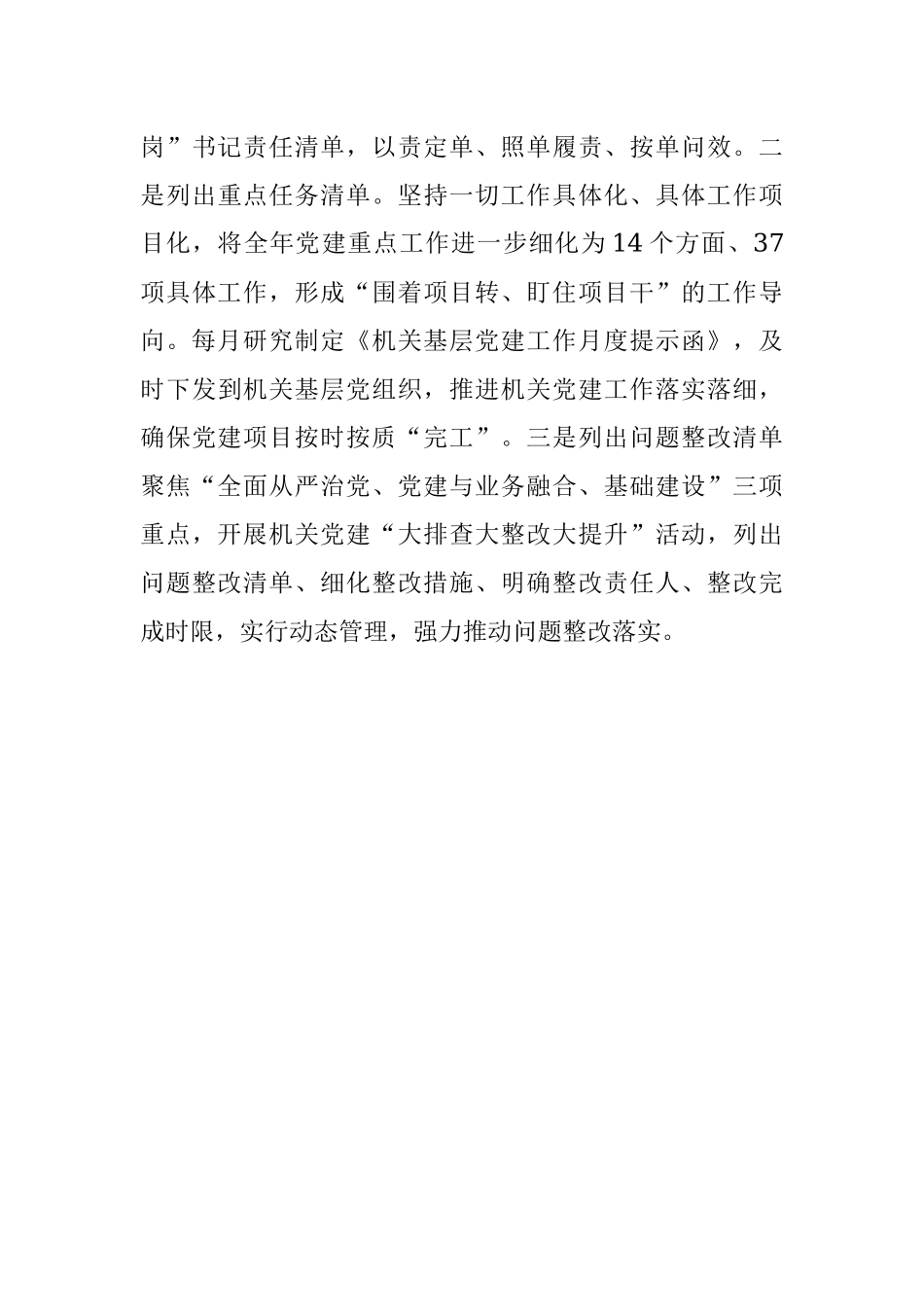 岗”书记责任清单，以责定单、照单履责、按单问效。二是列出重点任务清单。坚持一切工作具体化、具体工作项目化，将全年党建重点工作进一步细化为14个方面、37项具体工作，形成“围着项目转、盯住项目干”的工作导向。每月研究制定《机关基层党建工作月度提示函》，及时下发到机关基层党组织，推进机关党建工作落实落细，确保党建项目按时按质“完工”。三是列出问题整改清单聚焦“全面从严治党、党建与业务融合、基础建设”三项重点，开展机关党建“大排查大整改大提升”活动，列出问题整改清单、细化整改措施、明确整改责任人、整改完成时限，实行动态管理，强力推动问题整改落实。